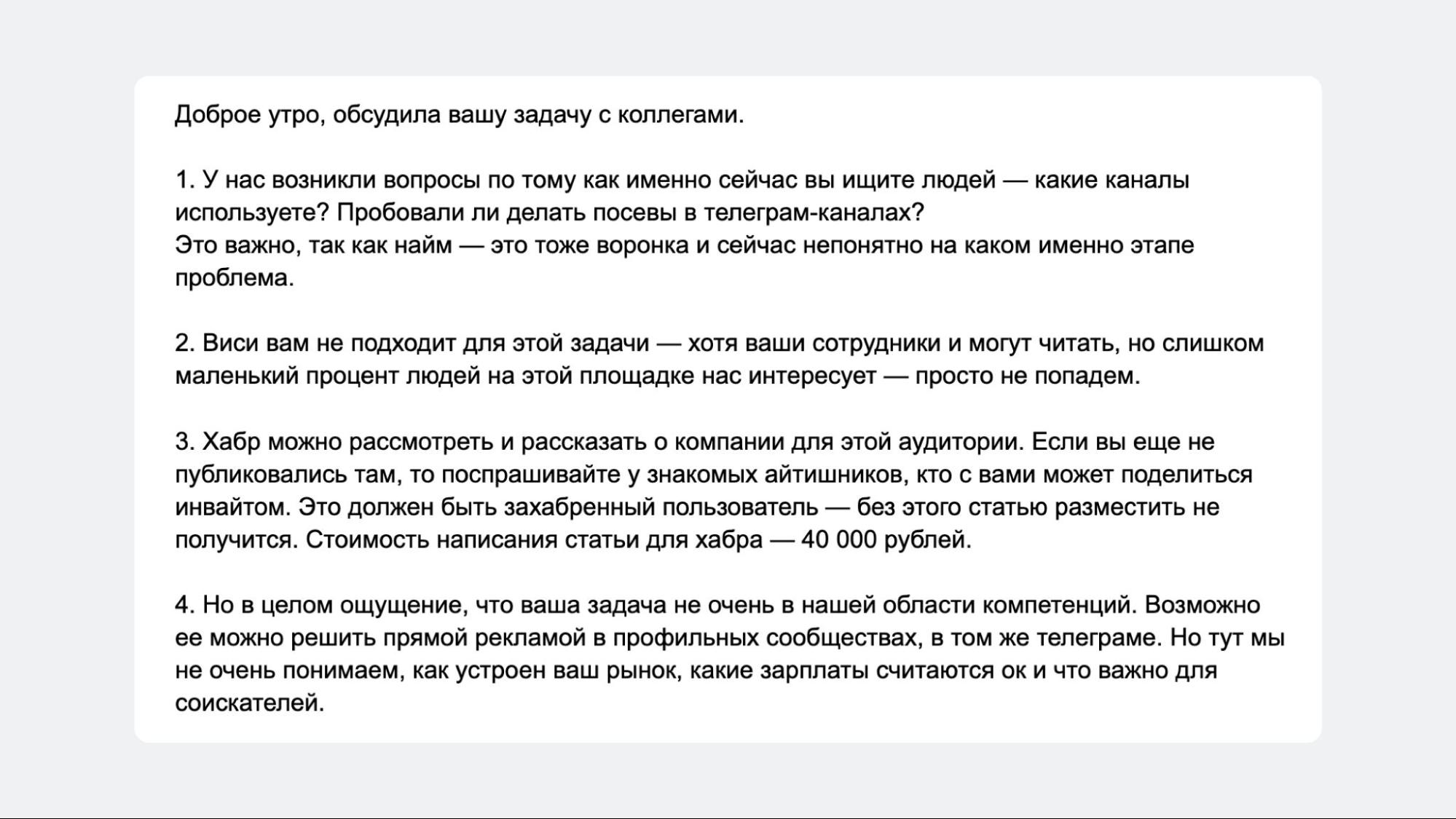 Доброе утро, обсудила вашу задачу с коллегами.

1. У нас возникли вопросы по тому как именно сейчас вы ищите людей — какие каналы используете? Пробовали ли делать посевы в телеграм-каналах?
Это важно, так как найм — это тоже воронка и сейчас непонятно на каком именно этапе проблема.

2. Виси вам не подходит для этой задачи — хотя ваши сотрудники и могут читать, но слишком маленький процент людей на этой площадке нас интересует — просто не попадем.

3. Хабр можно рассмотреть и рассказать о компании для этой аудитории. Если вы еще не публиковались там, то поспрашивайте у знакомых айтишников, кто с вами может поделиться инвайтом. Это должен быть захабренный пользователь — без этого статью разместить не получится. Стоимость написания статьи для хабра — 40 000 рублей.

4. Но в целом ощущение, что ваша задача не очень в нашей области компетенций. Возможно ее можно решить прямой рекламой в профильных сообществах, в том же телеграме. Но тут мы не очень понимаем, как устроен ваш рынок, какие зарплаты считаются ок и что важно для соискателей.